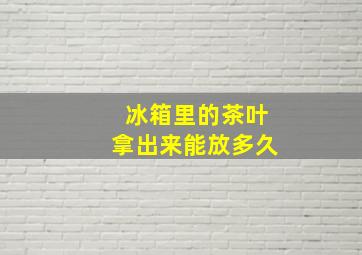 冰箱里的茶叶
拿出来能放多久